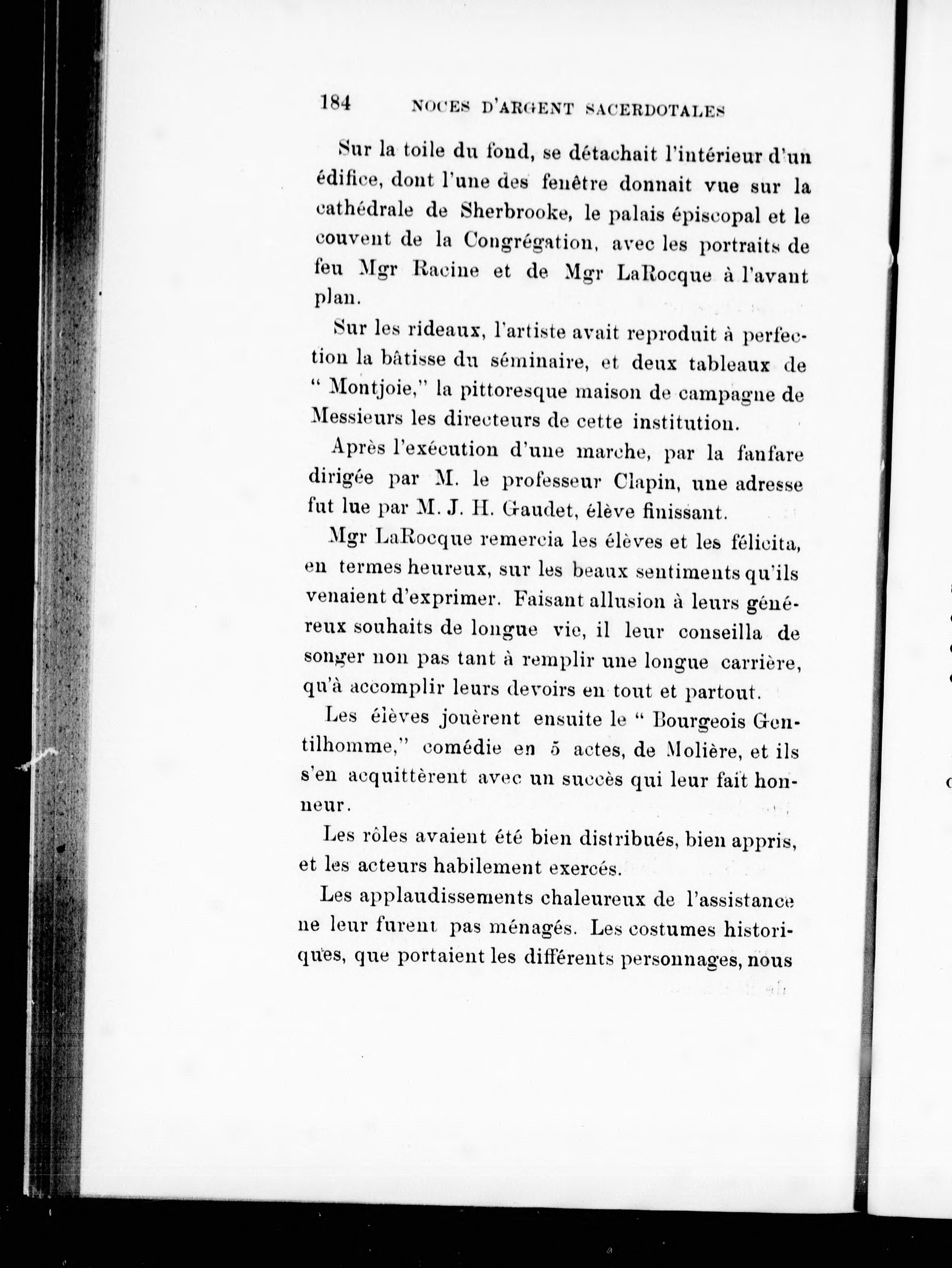 184 NOCES D'ARGENT SACERDOTALES

Sur la toile du fond, se détachait l'intérieur d'un édifice, dont l'une des fenêtre donnait vue sur la cathédrale de Sherbrooke, le palais épiscopal et le couvent de la Congrégation, avec les portraits de feu Mgr Racine et de Mgr LaRocque à l'avant plan.

Sur les rideaux, l'artiste avait reproduit à perfection la bâtisse du séminaire, et deux tableaux de " Montjoie," la pittoresque maison de campagne de Messieurs les directeurs de cette institution.

Après l'exécution d'une marche, par la fanfare dirigée par M. le professeur Clapin, une adresse fut lue par M. J. H. Gaudet, élève finissant.

Mgr LaRocque remercia les élèves et les félicita, en termes heureux, sur les beaux sentiments qu'ils venaient d'exprimer. Faisant allusion à leurs généreux souhaits de longue vie, il leur conseilla de songer non pas tant à remplir une longue carrière, qu'à accomplir leurs devoirs en tout et partout.

Les élèves jouèrent ensuite le " Bourgeois Gentilhomme," comédie en 5 actes, de Molière, et ils s'en acquittèrent avec un succès qui leur fait honneur.

Les rôles avaient été bien distribués, bien appris, et les acteurs habilement exercés.

Les applaudissements chaleureux de l'assistance ne leur furent pas ménagés. Les costumes historiques, que portaient les différents personnages, nous